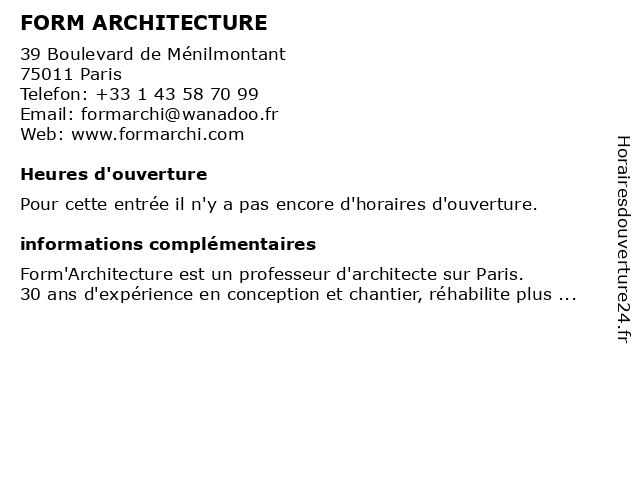 FORM ARCHITECTURE

39 Boulevard de Ménilmontant
75011 Paris
Telefon: +33 1 43 58 70 99
Email: formarchi@wanadoo.fr
Web: www.formarchi.com

Heures d'ouverture

Pour cette entrée il n'y a pas encore d'horaires d'ouverture.

informations complémentaires

Form'Architecture est un professeur d'architecte sur Paris.
30 ans d'expérience en conception et chantier, réhabilite plus ...

Horairesdouverture24.fr